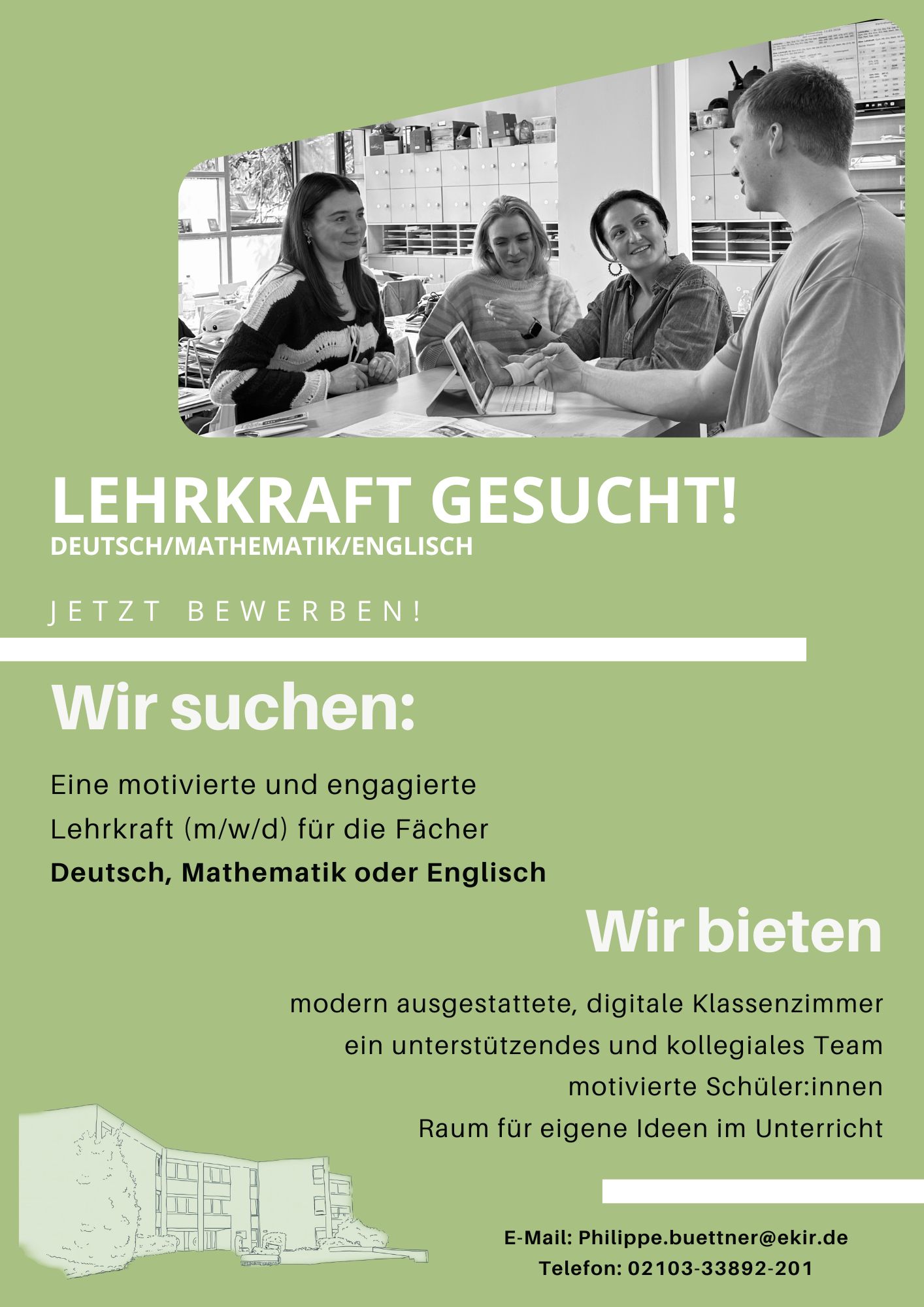 LEHRKRAFT GESUCHT!
DEUTSCH/MATHEMATIK/ENGLISCH

JETZT BEWERBEN!

Wir suchen:

Eine motivierte und engagierte Lehrkraft (m/w/d) für die Fächer Deutsch, Mathematik oder Englisch

Wir bieten

modern ausgestattete, digitale Klassenzimmer
ein unterstützendes und kollegiales Team
motivierte Schüler:innen
Raum für eigene Ideen im Unterricht

E-Mail: Philippe.buettner@ekir.de
Telefon: 02103-33892-201